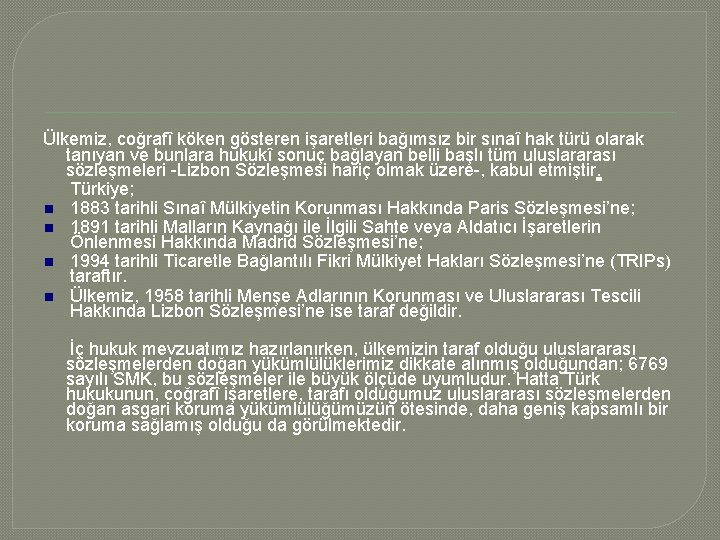 Ülkemiz, coğrafî köken gösteren işaretleri bağımsız bir sınaî hak türü olarak tanıyan ve bunlara hukukî sonuç bağlayan belli başlı tüm uluslararası sözleşmeleri -Lizbon Sözleşmesi hariç olmak üzere-, kabul etmiştir.

Türkiye;

1883 tarihli Sınaî Mülkiyetin Korunması Hakkında Paris Sözleşmesi'ne;

1891 tarihli Malların Kaynağı ile İlgili Sahte veya Aldatıcı İşaretlerin Önlenmesi Hakkında Madrid Sözleşmesi'ne;

1994 tarihli Ticaretle Bağlantılı Fikri Mülkiyet Hakları Sözleşmesi'ne (TRIPs) taraftır.

Ülkemiz, 1958 tarihli Menşe Adlarının Korunması ve Uluslararası Tescili Hakkında Lizbon Sözleşmesi'ne ise taraf değildir.

İç hukuk mevzuatımız hazırlanırken, ülkemizin taraf olduğu uluslararası sözleşmelerden doğan yükümlülüklerimiz dikkate alınmış olduğundan; 6769 sayılı SMK, bu sözleşmeler ile büyük ölçüde uyumludur. Hatta Türk hukukunun, coğrafî işaretlere, tarafı olduğumuz uluslararası sözleşmelerden doğan asgari koruma yükümlülüğümüzün ötesinde, daha geniş kapsamlı bir koruma sağlamış olduğu da görülmektedir.